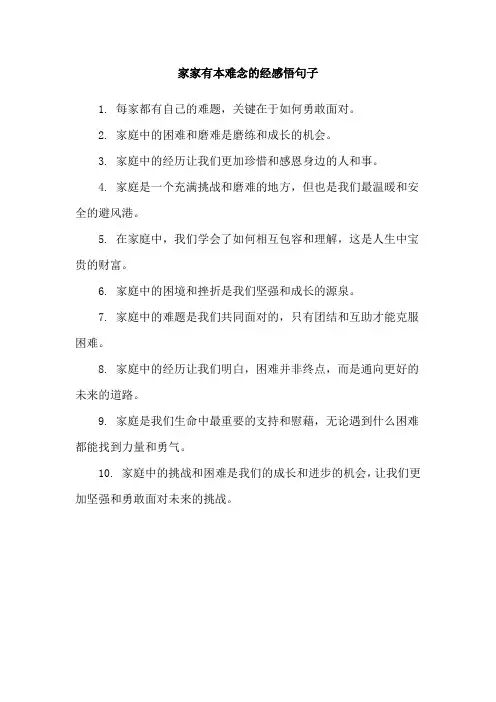 家家有本难念的经感悟句子

1. 每家都有自己的难题，关键在于如何勇敢面对。

2. 家庭中的困难和磨难是磨练和成长的机会。

3. 家庭中的经历让我们更加珍惜和感恩身边的人和事。

4. 家庭是一个充满挑战和磨难的地方，但也是我们最温暖和安全的避风港。

5. 在家庭中，我们学会了如何相互包容和理解，这是人生中宝贵的财富。

6. 家庭中的困境和挫折是我们坚强和成长的源泉。

7. 家庭中的难题是我们共同面对的，只有团结和互助才能克服困难。

8. 家庭中的经历让我们明白，困难并非终点，而是通向更好的未来的道路。

9. 家庭是我们生命中最重要的支持和慰藉，无论遇到什么困难都能找到力量和勇气。

10. 家庭中的挑战和困难是我们的成长和进步的机会，让我们更加坚强和勇敢面对未来的挑战。